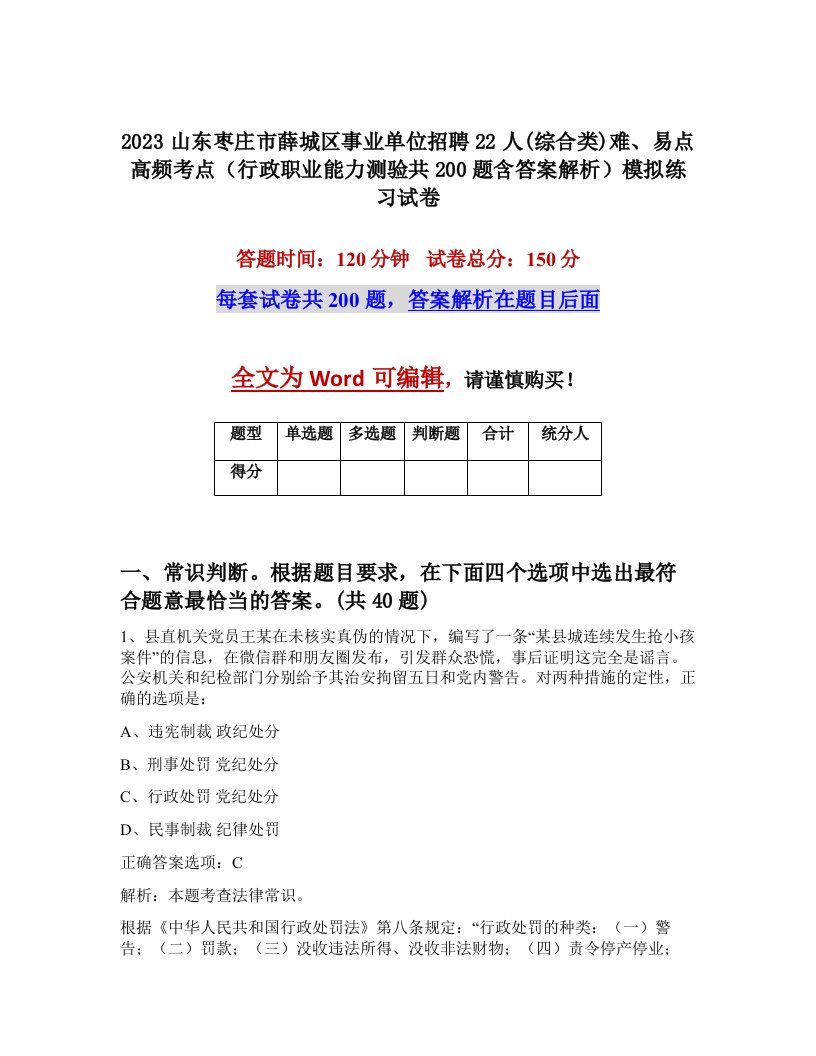 2023 山东枣庄市薛城区事业单位招聘 22 人(综合类)难、易点高频考点（行政职业能力测验共 200 题含答案解析）模拟练习试卷

答题时间：120 分钟　试卷总分：150 分

每套试卷共 200 题，答案解析在题目后面

全文为 Word 可编辑，请谨慎购买！

| 题型 | 单选题 | 多选题 | 判断题 | 合计 | 统分人 |
|---|---|---|---|---|---|
| 得分 | | | | | |

一、常识判断。根据题目要求，在下面四个选项中选出最符合题意最恰当的答案。(共 40 题)

1、县直机关党员王某在未核实真伪的情况下，编写了一条“某县城连续发生抢小孩案件”的信息，在微信群和朋友圈发布，引发群众恐慌，事后证明这完全是谣言。公安机关和纪检部门分别给予其治安拘留五日和党内警告。对两种措施的定性，正确的选项是：

A、违宪制裁 政纪处分

B、刑事处罚 党纪处分

C、行政处罚 党纪处分

D、民事制裁 纪律处罚

正确答案选项：C

解析：本题考查法律常识。

根据《中华人民共和国行政处罚法》第八条规定：“行政处罚的种类：（一）警告；（二）罚款；（三）没收违法所得、没收非法财物；（四）责令停产停业；